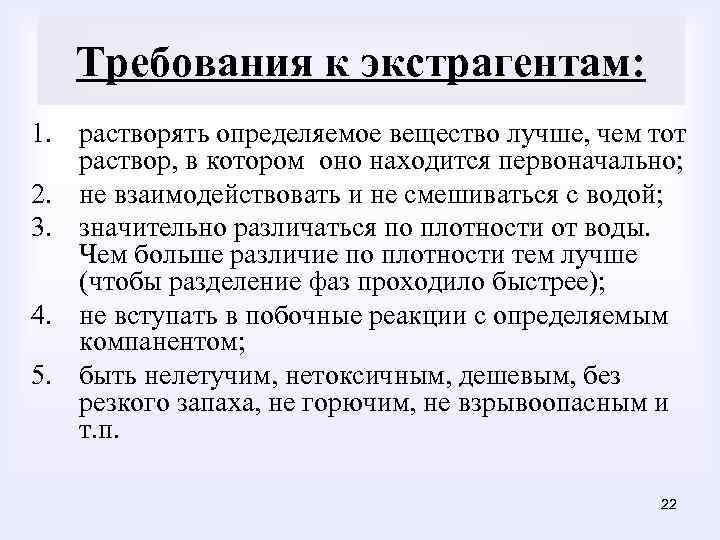 Требования к экстрагентам:

1. растворять определяемое вещество лучше, чем тот раствор, в котором оно находится первоначально;
2. не взаимодействовать и не смешиваться с водой;
3. значительно различаться по плотности от воды. Чем больше различие по плотности тем лучше (чтобы разделение фаз проходило быстрее);
4. не вступать в побочные реакции с определяемым компанентом;
5. быть нелетучим, нетоксичным, дешевым, без резкого запаха, не горючим, не взрывоопасным и т.п.

22